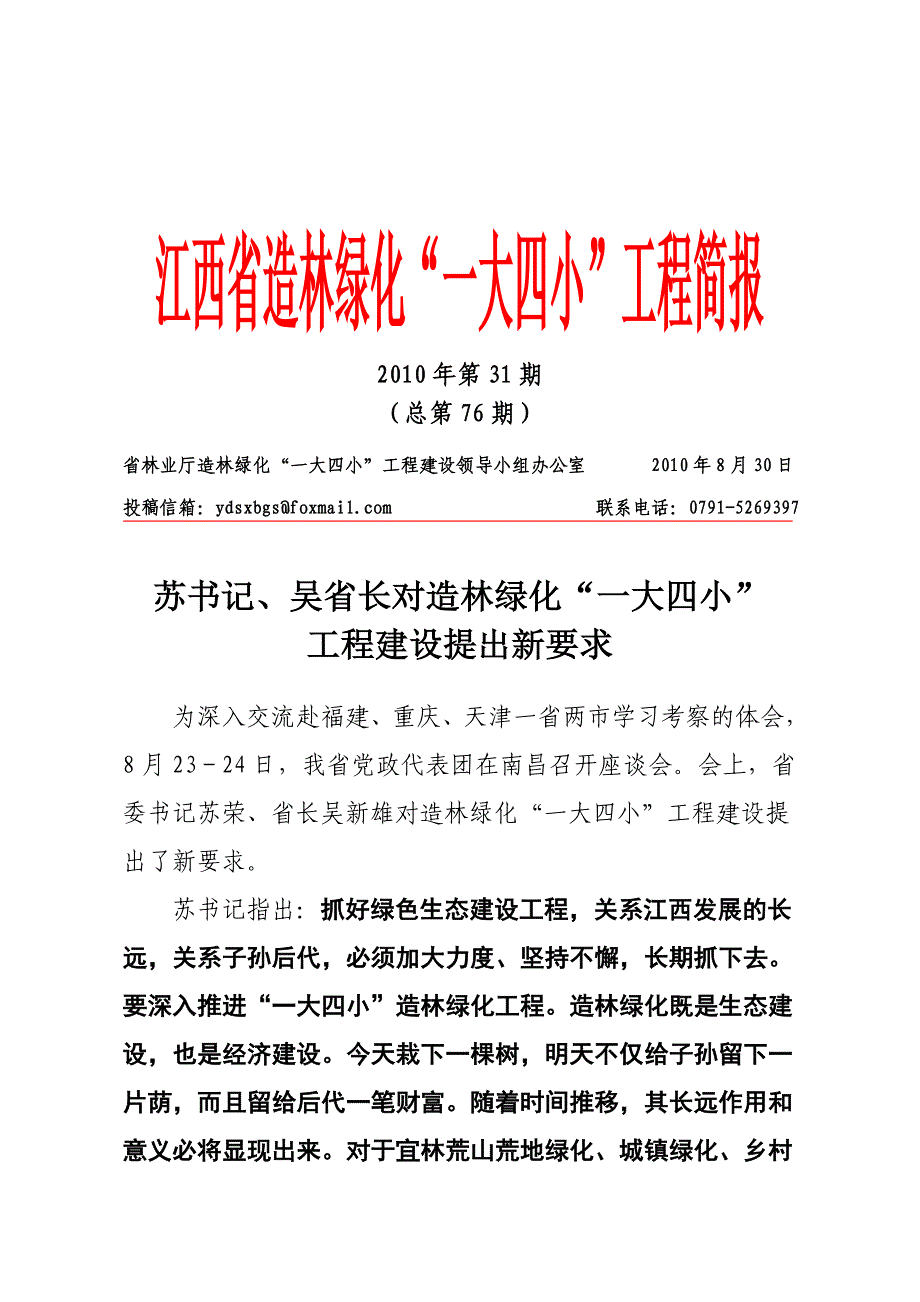 江西省造林绿化“一大四小”工程简报

2010年第31期
（总第76期）

省林业厅造林绿化“一大四小”工程建设领导小组办公室　　2010年8月30日

投稿信箱：ydsxbgs@foxmail.com　　联系电话：0791-5269397

苏书记、吴省长对造林绿化“一大四小”工程建设提出新要求

为深入交流赴福建、重庆、天津一省两市学习考察的体会，8月23－24日，我省党政代表团在南昌召开座谈会。会上，省委书记苏荣、省长吴新雄对造林绿化“一大四小”工程建设提出了新要求。

苏书记指出：抓好绿色生态建设工程，关系江西发展的长远，关系子孙后代，必须加大力度、坚持不懈，长期抓下去。要深入推进“一大四小”造林绿化工程。造林绿化既是生态建设，也是经济建设。今天栽下一棵树，明天不仅给子孙留下一片荫，而且留给后代一笔财富。随着时间推移，其长远作用和意义必将显现出来。对于宜林荒山荒地绿化、城镇绿化、乡村